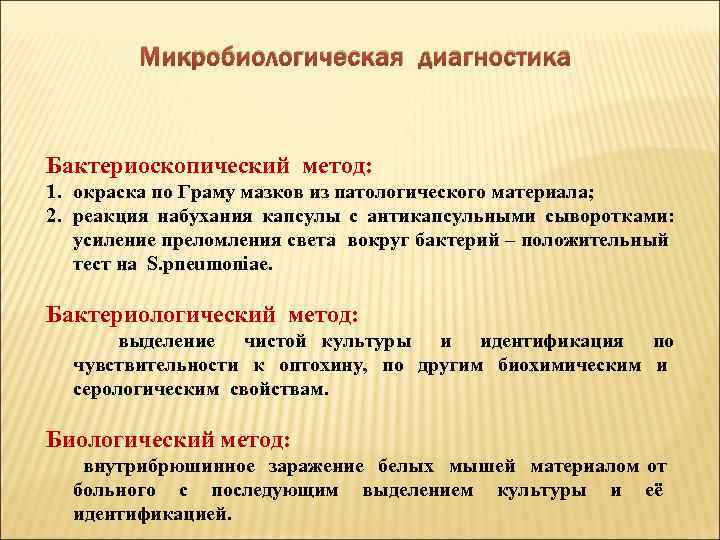 Микробиологическая диагностика

Бактериоскопический метод:
1. окраска по Граму мазков из патологического материала;
2. реакция набухания капсулы с антикапсульными сыворотками: усиление преломления света вокруг бактерий – положительный тест на S.pneumoniae.

Бактериологический метод:
выделение чистой культуры и идентификация по чувствительности к оптохину, по другим биохимическим и серологическим свойствам.

Биологический метод:
внутрибрюшинное заражение белых мышей материалом от больного с последующим выделением культуры и её идентификацией.